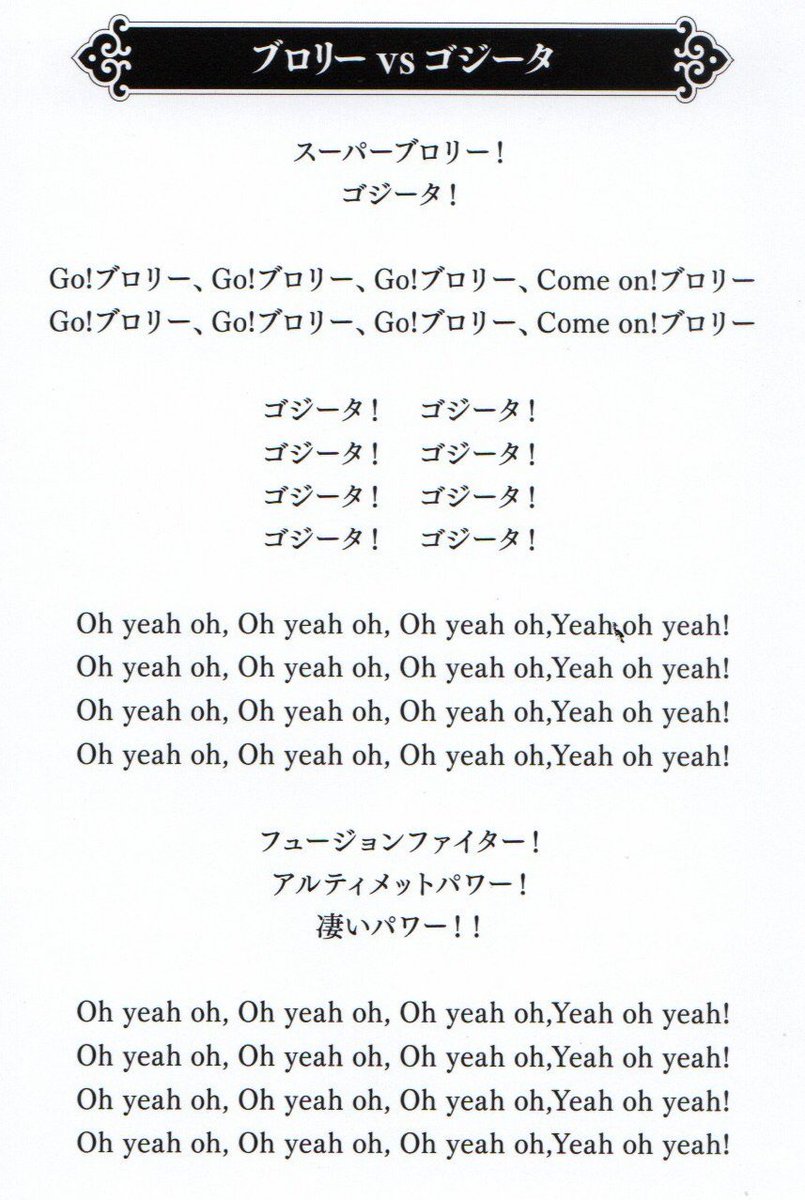 ブロリー vs ゴジータ

スーパーブロリー！
ゴジータ！

Go!ブロリー、Go!ブロリー、Go!ブロリー、Come on!ブロリー
Go!ブロリー、Go!ブロリー、Go!ブロリー、Come on!ブロリー

ゴジータ！ ゴジータ！
ゴジータ！ ゴジータ！
ゴジータ！ ゴジータ！
ゴジータ！ ゴジータ！

Oh yeah oh, Oh yeah oh, Oh yeah oh,Yeah oh yeah!
Oh yeah oh, Oh yeah oh, Oh yeah oh,Yeah oh yeah!
Oh yeah oh, Oh yeah oh, Oh yeah oh,Yeah oh yeah!
Oh yeah oh, Oh yeah oh, Oh yeah oh,Yeah oh yeah!

フュージョンファイター！
アルティメットパワー！
凄いパワー！！

Oh yeah oh, Oh yeah oh, Oh yeah oh,Yeah oh yeah!
Oh yeah oh, Oh yeah oh, Oh yeah oh,Yeah oh yeah!
Oh yeah oh, Oh yeah oh, Oh yeah oh,Yeah oh yeah!
Oh yeah oh, Oh yeah oh, Oh yeah oh,Yeah oh yeah!